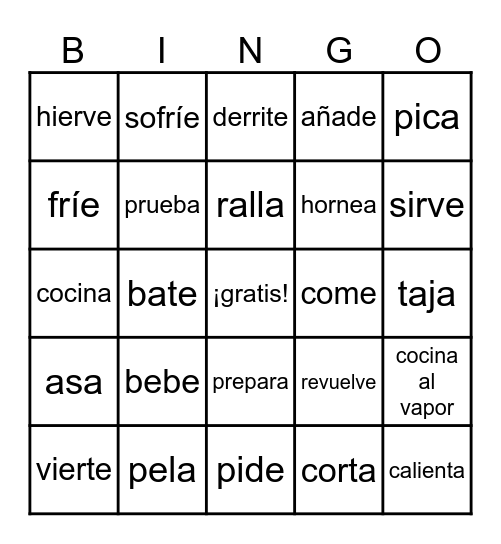 | B | I | N | G | O |
|---|---|---|---|---|
| hierve | sofríe | derrite | añade | pica |
| fríe | prueba | ralla | hornea | sirve |
| cocina | bate | ¡gratis! | come | taja |
| asa | bebe | prepara | revuelve | cocina al vapor |
| vierte | pela | pide | corta | calienta |